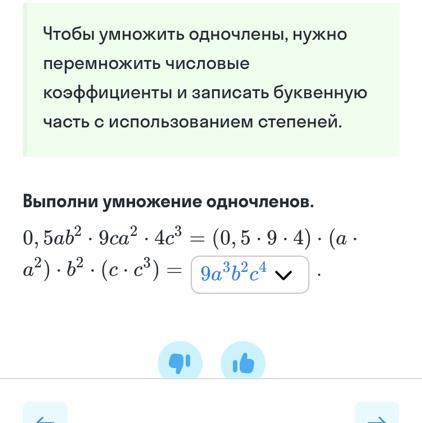 Чтобы умножить одночлены, нужно перемножить числовые коэффициенты и записать буквенную часть с использованием степеней.

Выполни умножение одночленов.

$0,5ab^2 \cdot 9ca^2 \cdot 4c^3 = (0,5 \cdot 9 \cdot 4) \cdot (a \cdot a^2) \cdot b^2 \cdot (c \cdot c^3) =$ $9a^3b^2c^4$ .